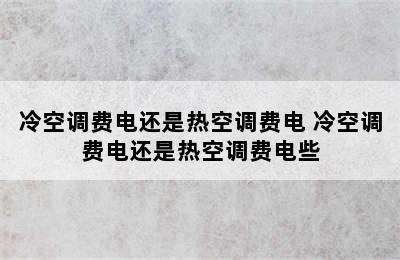 冷空调费电还是热空调费电 冷空调费电还是热空调费电些